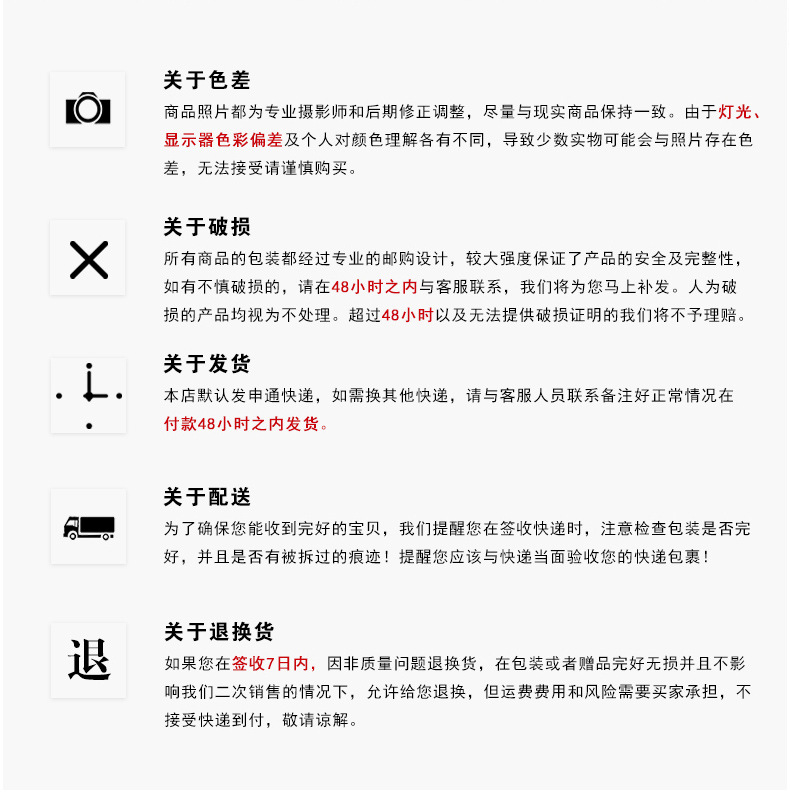 关于色差

商品照片都为专业摄影师和后期修正调整，尽量与现实商品保持一致。由于灯光、显示器色彩偏差及个人对颜色理解各有不同，导致少数实物可能会与照片存在色差，无法接受请谨慎购买。

关于破损

所有商品的包装都经过专业的邮购设计，较大强度保证了产品的安全及完整性，如有不慎破损的，请在48小时之内与客服联系，我们将为您马上补发。人为破损的产品均视为不处理。超过48小时以及无法提供破损证明的我们将不予理赔。

关于发货

本店默认发申通快递，如需换其他快递，请与客服人员联系备注好正常情况在付款48小时之内发货。

关于配送

为了确保您能收到完好的宝贝，我们提醒您在签收快递时，注意检查包装是否完好，并且是否有被拆过的痕迹！提醒您应该与快递当面验收您的快递包裹！

退

关于退换货

如果您在签收7日内，因非质量问题退换货，在包装或者赠品完好无损并且不影响我们二次销售的情况下，允许给您退换，但运费费用和风险需要买家承担，不接受快递到付，敬请谅解。